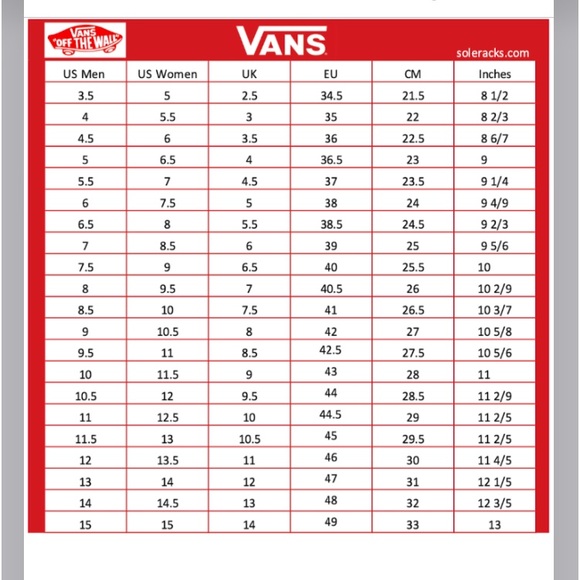 VANS "OFF THE WALL"

VANS

soleracks.com

| US Men | US Women | UK | EU | CM | Inches |
|---|---|---|---|---|---|
| 3.5 | 5 | 2.5 | 34.5 | 21.5 | 8 1/2 |
| 4 | 5.5 | 3 | 35 | 22 | 8 2/3 |
| 4.5 | 6 | 3.5 | 36 | 22.5 | 8 6/7 |
| 5 | 6.5 | 4 | 36.5 | 23 | 9 |
| 5.5 | 7 | 4.5 | 37 | 23.5 | 9 1/4 |
| 6 | 7.5 | 5 | 38 | 24 | 9 4/9 |
| 6.5 | 8 | 5.5 | 38.5 | 24.5 | 9 2/3 |
| 7 | 8.5 | 6 | 39 | 25 | 9 5/6 |
| 7.5 | 9 | 6.5 | 40 | 25.5 | 10 |
| 8 | 9.5 | 7 | 40.5 | 26 | 10 2/9 |
| 8.5 | 10 | 7.5 | 41 | 26.5 | 10 3/7 |
| 9 | 10.5 | 8 | 42 | 27 | 10 5/8 |
| 9.5 | 11 | 8.5 | 42.5 | 27.5 | 10 5/6 |
| 10 | 11.5 | 9 | 43 | 28 | 11 |
| 10.5 | 12 | 9.5 | 44 | 28.5 | 11 2/9 |
| 11 | 12.5 | 10 | 44.5 | 29 | 11 2/5 |
| 11.5 | 13 | 10.5 | 45 | 29.5 | 11 2/5 |
| 12 | 13.5 | 11 | 46 | 30 | 11 4/5 |
| 13 | 14 | 12 | 47 | 31 | 12 1/5 |
| 14 | 14.5 | 13 | 48 | 32 | 12 3/5 |
| 15 | 15 | 14 | 49 | 33 | 13 |